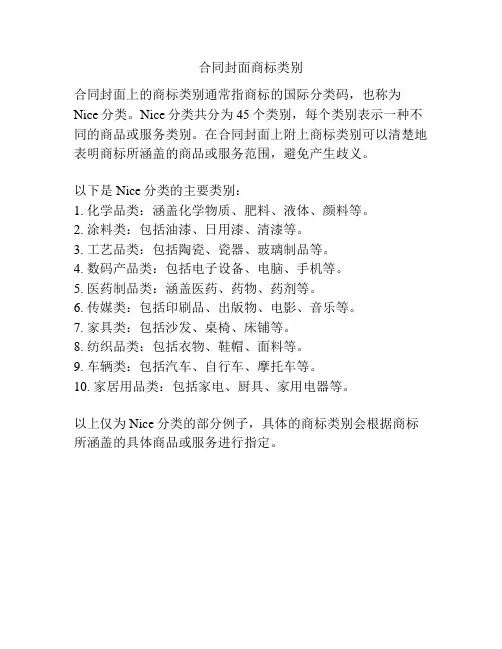 合同封面商标类别

合同封面上的商标类别通常指商标的国际分类码，也称为 Nice 分类。Nice 分类共分为 45 个类别，每个类别表示一种不同的商品或服务类别。在合同封面上附上商标类别可以清楚地表明商标所涵盖的商品或服务范围，避免产生歧义。

以下是 Nice 分类的主要类别：
1. 化学品类：涵盖化学物质、肥料、液体、颜料等。
2. 涂料类：包括油漆、日用漆、清漆等。
3. 工艺品类：包括陶瓷、瓷器、玻璃制品等。
4. 数码产品类：包括电子设备、电脑、手机等。
5. 医药制品类：涵盖医药、药物、药剂等。
6. 传媒类：包括印刷品、出版物、电影、音乐等。
7. 家具类：包括沙发、桌椅、床铺等。
8. 纺织品类：包括衣物、鞋帽、面料等。
9. 车辆类：包括汽车、自行车、摩托车等。
10. 家居用品类：包括家电、厨具、家用电器等。

以上仅为 Nice 分类的部分例子，具体的商标类别会根据商标所涵盖的具体商品或服务进行指定。